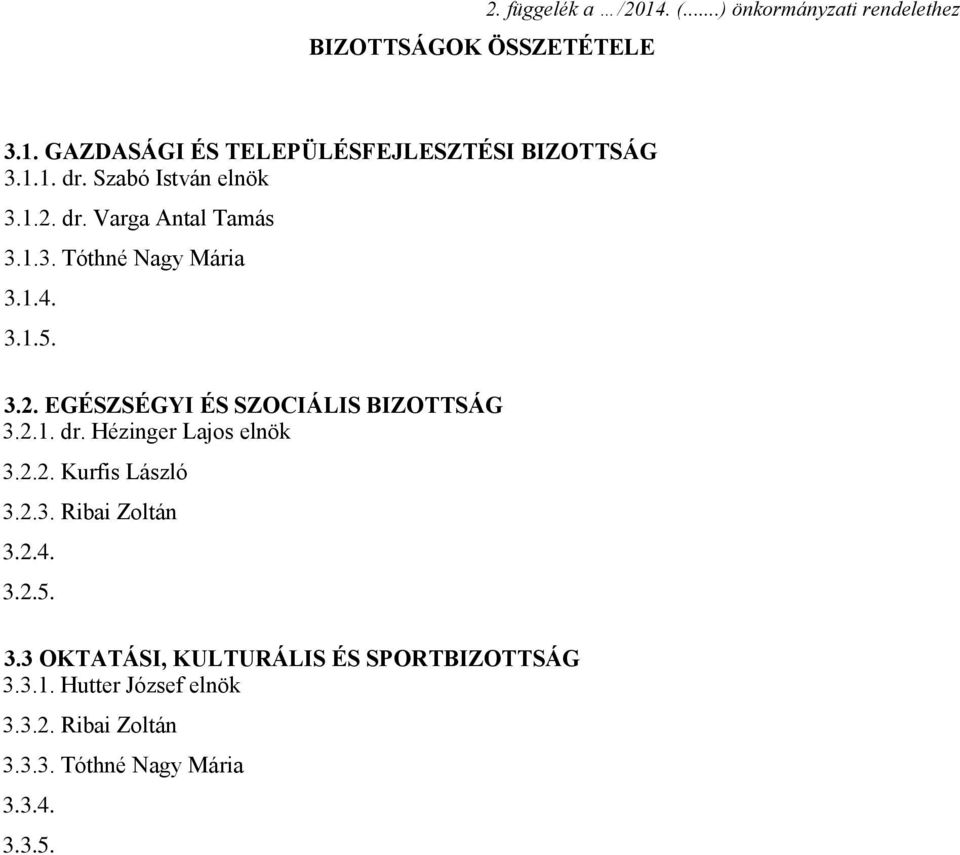 2. függelék a …/2014. (.......) önkormányzati rendelethez

BIZOTTSÁGOK ÖSSZETÉTELE

3.1. GAZDASÁGI ÉS TELEPÜLÉSFEJLESZTÉSI BIZOTTSÁG
3.1.1. dr. Szabó István elnök

3.1.2. dr. Varga Antal Tamás

3.1.3. Tóthné Nagy Mária

3.1.4.

3.1.5.

3.2. EGÉSZSÉGYI ÉS SZOCIÁLIS BIZOTTSÁG
3.2.1. dr. Hézinger Lajos elnök

3.2.2. Kurfis László

3.2.3. Ribai Zoltán

3.2.4.

3.2.5.

3.3 OKTATÁSI, KULTURÁLIS ÉS SPORTBIZOTTSÁG
3.3.1. Hutter József elnök

3.3.2. Ribai Zoltán

3.3.3. Tóthné Nagy Mária

3.3.4.

3.3.5.